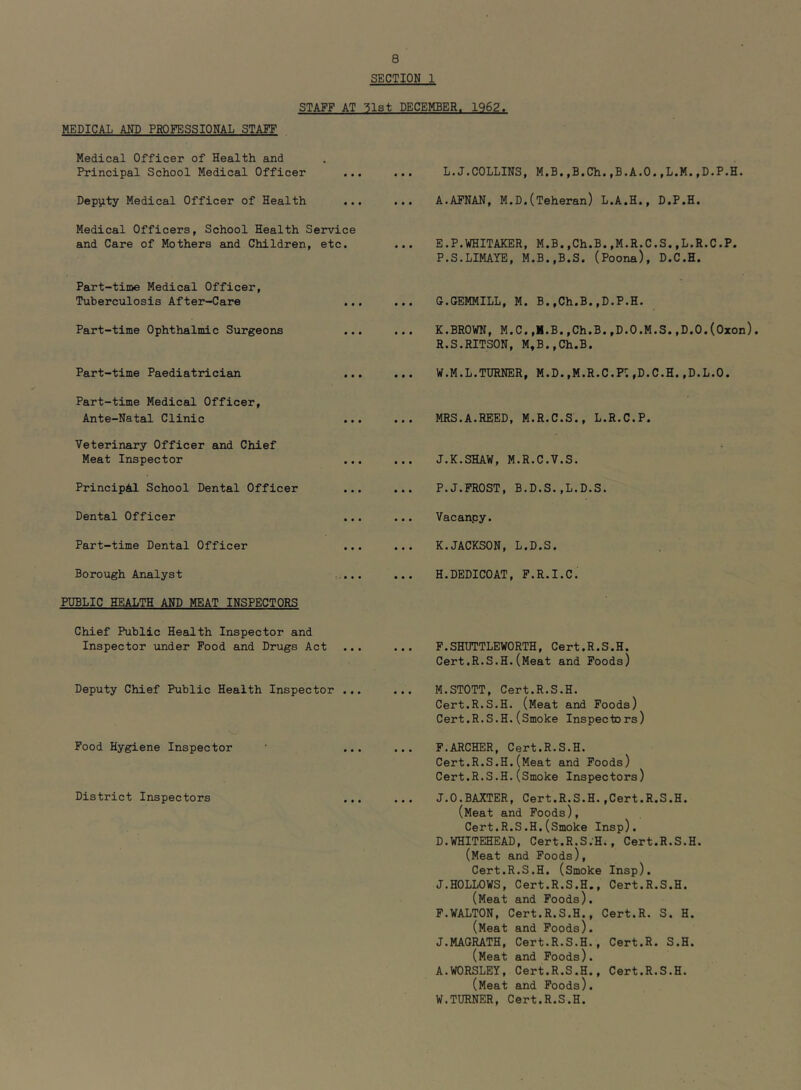 8

SECTION 1

STAFF AT 31st DECEMBER, 1962.

MEDICAL AND PROFESSIONAL STAFF

Medical Officer of Health and Principal School Medical Officer ... ... L.J.COLLINS, M.B.,B.Ch.,B.A.O.,L.M.,D.P.H.

Deputy Medical Officer of Health ... ... A.AFNAN, M.D.(Teheran) L.A.H., D.P.H.

Medical Officers, School Health Service and Care of Mothers and Children, etc. ... E.P.WHITAKER, M.B.,Ch.B.,M.R.C.S.,L.R.C.P. P.S.LIMAYE, M.B.,B.S. (Poona), D.C.H.

Part-time Medical Officer, Tuberculosis After-Care ... ... G.GEMMILL, M. B.,Ch.B.,D.P.H.

Part-time Ophthalmic Surgeons ... ... K.BROWN, M.C.,M.B.,Ch.B.,D.O.M.S.,D.O.(Oxon). R.S.RITSON, M.B.,Ch.B.

Part-time Paediatrician ... ... W.M.L.TURNER, M.D.,M.R.C.P.,D.C.H.,D.L.O.

Part-time Medical Officer, Ante-Natal Clinic ... ... MRS.A.REED, M.R.C.S., L.R.C.P.

Veterinary Officer and Chief Meat Inspector ... ... J.K.SHAW, M.R.C.V.S.

Principal School Dental Officer ... ... P.J.FROST, B.D.S.,L.D.S.

Dental Officer ... ... Vacancy.

Part-time Dental Officer ... ... K.JACKSON, L.D.S.

Borough Analyst ... ... H.DEDICOAT, F.R.I.C.

PUBLIC HEALTH AND MEAT INSPECTORS

Chief Public Health Inspector and Inspector under Food and Drugs Act ... ... F.SHUTTLEWORTH, Cert.R.S.H. Cert.R.S.H.(Meat and Foods)

Deputy Chief Public Health Inspector ... ... M.STOTT, Cert.R.S.H. Cert.R.S.H. (Meat and Foods) Cert.R.S.H.(Smoke Inspectors)

Food Hygiene Inspector ... ... F.ARCHER, Cert.R.S.H. Cert.R.S.H.(Meat and Foods) Cert.R.S.H.(Smoke Inspectors)

District Inspectors ... ... J.O.BAXTER, Cert.R.S.H.,Cert.R.S.H. (Meat and Foods), Cert.R.S.H.(Smoke Insp).
D.WHITEHEAD, Cert.R.S.H., Cert.R.S.H. (Meat and Foods), Cert.R.S.H. (Smoke Insp).
J.HOLLOWS, Cert.R.S.H., Cert.R.S.H. (Meat and Foods).
F.WALTON, Cert.R.S.H., Cert.R. S. H. (Meat and Foods).
J.MAGRATH, Cert.R.S.H., Cert.R. S.H. (Meat and Foods).
A.WORSLEY, Cert.R.S.H., Cert.R.S.H. (Meat and Foods).
W.TURNER, Cert.R.S.H.